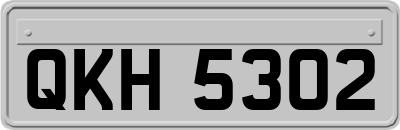 QKH 5302